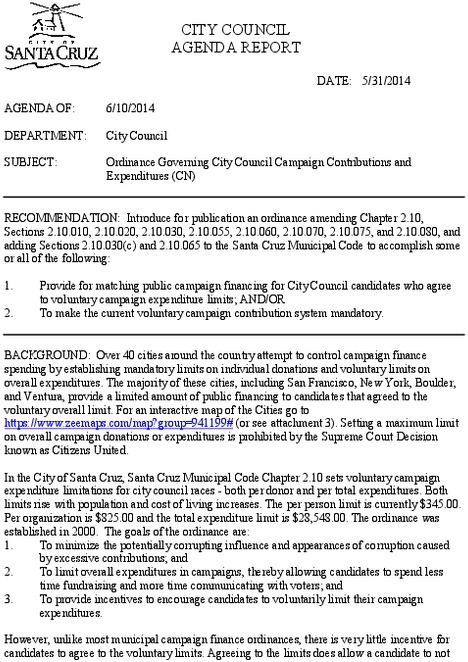 CITY OF SANTA CRUZ

CITY COUNCIL
AGENDA REPORT

DATE: 5/31/2014

AGENDA OF: 6/10/2014

DEPARTMENT: City Council

SUBJECT: Ordinance Governing City Council Campaign Contributions and Expenditures (CN)

RECOMMENDATION: Introduce for publication an ordinance amending Chapter 2.10, Sections 2.10.010, 2.10.020, 2.10.030, 2.10.055, 2.10.060, 2.10.070, 2.10.075, and 2.10.080, and adding Sections 2.10.030(c) and 2.10.065 to the Santa Cruz Municipal Code to accomplish some or all of the following:

1. Provide for matching public campaign financing for City Council candidates who agree to voluntary campaign expenditure limits; AND/OR
2. To make the current voluntary campaign contribution system mandatory.

BACKGROUND: Over 40 cities around the country attempt to control campaign finance spending by establishing mandatory limits on individual donations and voluntary limits on overall expenditures. The majority of these cities, including San Francisco, New York, Boulder, and Ventura, provide a limited amount of public financing to candidates that agreed to the voluntary overall limit. For an interactive map of the Cities go to https://www.zeemaps.com/map?group=941199# (or see attachment 3). Setting a maximum limit on overall campaign donations or expenditures is prohibited by the Supreme Court Decision known as Citizens United.

In the City of Santa Cruz, Santa Cruz Municipal Code Chapter 2.10 sets voluntary campaign expenditure limitations for city council races - both per donor and per total expenditures. Both limits rise with population and cost of living increases. The per person limit is currently $345.00. Per organization is $825.00 and the total expenditure limit is $28,548.00. The ordinance was established in 2000. The goals of the ordinance are:
1. To minimize the potentially corrupting influence and appearances of corruption caused by excessive contributions; and
2. To limit overall expenditures in campaigns, thereby allowing candidates to spend less time fundraising and more time communicating with voters; and
3. To provide incentives to encourage candidates to voluntarily limit their campaign expenditures.

However, unlike most municipal campaign finance ordinances, there is very little incentive for candidates to agree to the voluntary limits. Agreeing to the limits does allow a candidate to not